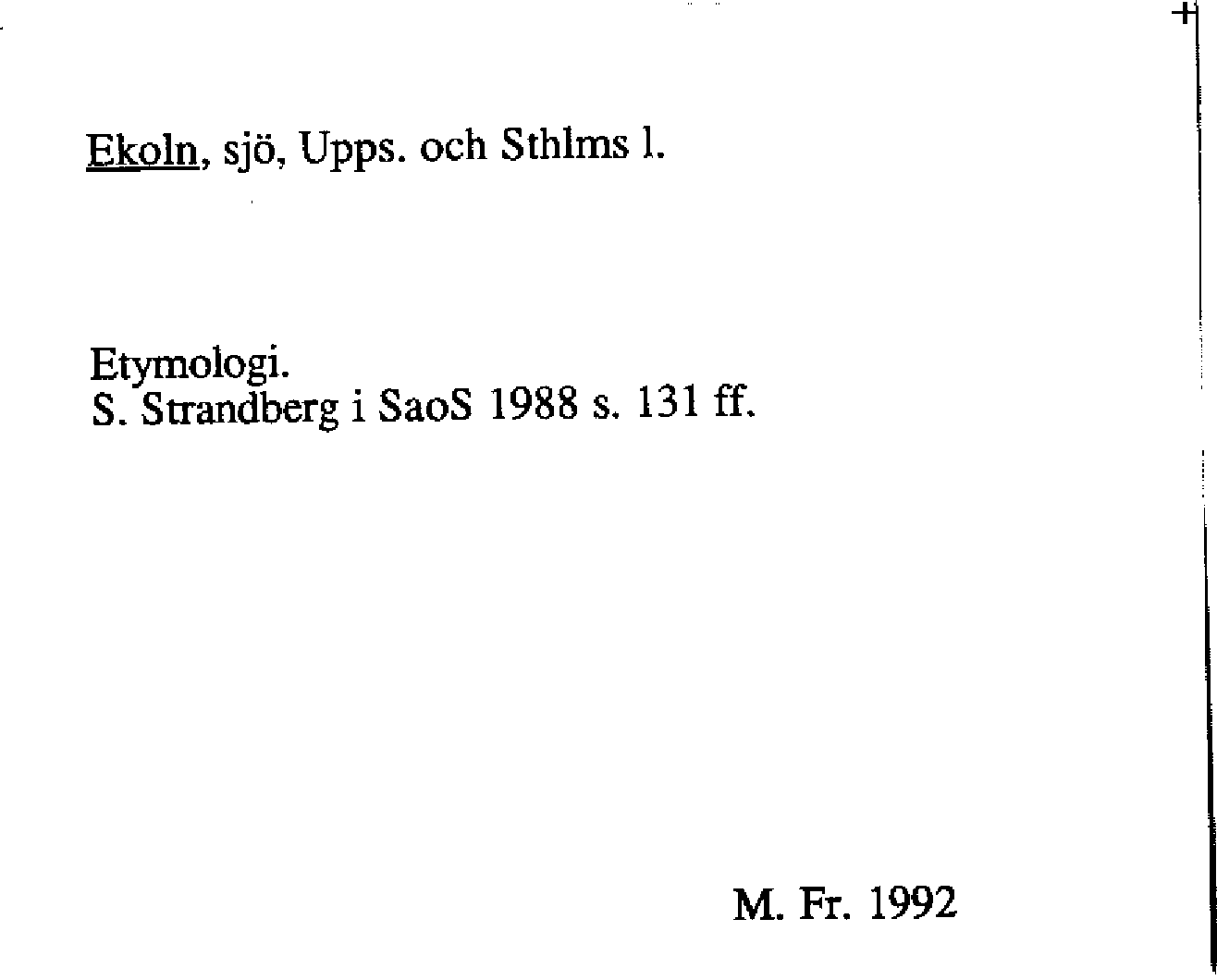 Ekoln, sjö, Upps. och Sthlms l.

Etymologi.
S. Strandberg i SaoS 1988 s. 131 ff.

M. Fr. 1992